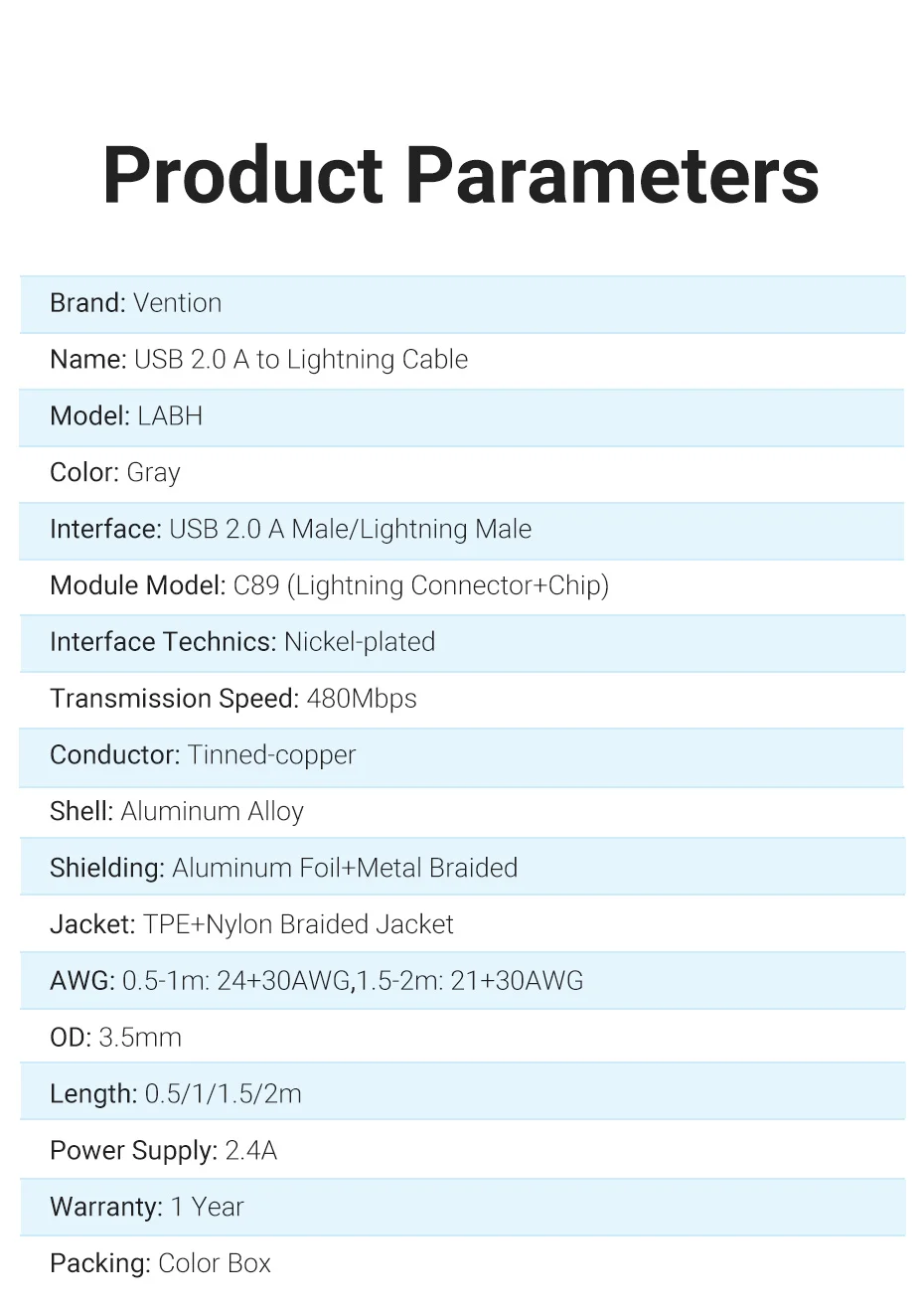 Product Parameters

Brand: Vention

Name: USB 2.0 A to Lightning Cable

Model: LABH

Color: Gray

Interface: USB 2.0 A Male/Lightning Male

Module Model: C89 (Lightning Connector+Chip)

Interface Technics: Nickel-plated

Transmission Speed: 480Mbps

Conductor: Tinned-copper

Shell: Aluminum Alloy

Shielding: Aluminum Foil+Metal Braided

Jacket: TPE+Nylon Braided Jacket

AWG: 0.5-1m: 24+30AWG,1.5-2m: 21+30AWG

OD: 3.5mm

Length: 0.5/1/1.5/2m

Power Supply: 2.4A

Warranty: 1 Year

Packing: Color Box